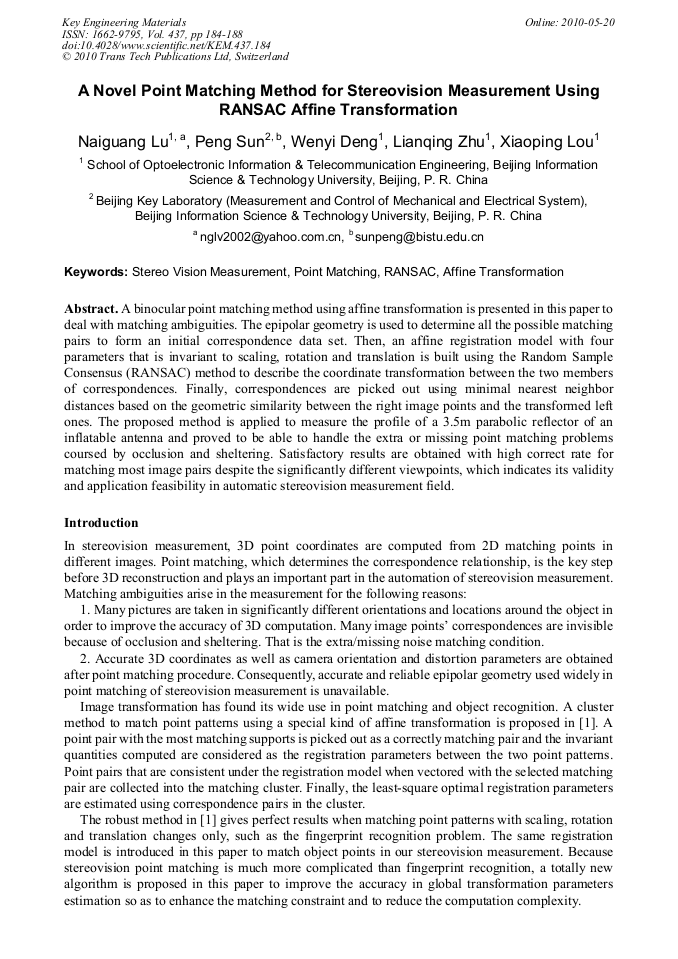 Key Engineering Materials
ISSN: 1662-9795, Vol. 437, pp 184-188
doi:10.4028/www.scientific.net/KEM.437.184
© 2010 Trans Tech Publications Ltd, Switzerland

Online: 2010-05-20

A Novel Point Matching Method for Stereovision Measurement Using RANSAC Affine Transformation

Naiguang Lu$^{1, a}$, Peng Sun$^{2, b}$, Wenyi Deng$^{1}$, Lianqing Zhu$^{1}$, Xiaoping Lou$^{1}$

$^{1}$ School of Optoelectronic Information & Telecommunication Engineering, Beijing Information Science & Technology University, Beijing, P. R. China

$^{2}$ Beijing Key Laboratory (Measurement and Control of Mechanical and Electrical System), Beijing Information Science & Technology University, Beijing, P. R. China

$^{a}$ nglv2002@yahoo.com.cn, $^{b}$sunpeng@bistu.edu.cn

Keywords: Stereo Vision Measurement, Point Matching, RANSAC, Affine Transformation

Abstract. A binocular point matching method using affine transformation is presented in this paper to deal with matching ambiguities. The epipolar geometry is used to determine all the possible matching pairs to form an initial correspondence data set. Then, an affine registration model with four parameters that is invariant to scaling, rotation and translation is built using the Random Sample Consensus (RANSAC) method to describe the coordinate transformation between the two members of correspondences. Finally, correspondences are picked out using minimal nearest neighbor distances based on the geometric similarity between the right image points and the transformed left ones. The proposed method is applied to measure the profile of a 3.5m parabolic reflector of an inflatable antenna and proved to be able to handle the extra or missing point matching problems coursed by occlusion and sheltering. Satisfactory results are obtained with high correct rate for matching most image pairs despite the significantly different viewpoints, which indicates its validity and application feasibility in automatic stereovision measurement field.

Introduction

In stereovision measurement, 3D point coordinates are computed from 2D matching points in different images. Point matching, which determines the correspondence relationship, is the key step before 3D reconstruction and plays an important part in the automation of stereovision measurement. Matching ambiguities arise in the measurement for the following reasons:

1. Many pictures are taken in significantly different orientations and locations around the object in order to improve the accuracy of 3D computation. Many image points' correspondences are invisible because of occlusion and sheltering. That is the extra/missing noise matching condition.

2. Accurate 3D coordinates as well as camera orientation and distortion parameters are obtained after point matching procedure. Consequently, accurate and reliable epipolar geometry used widely in point matching of stereovision measurement is unavailable.

Image transformation has found its wide use in point matching and object recognition. A cluster method to match point patterns using a special kind of affine transformation is proposed in [1]. A point pair with the most matching supports is picked out as a correctly matching pair and the invariant quantities computed are considered as the registration parameters between the two point patterns. Point pairs that are consistent under the registration model when vectored with the selected matching pair are collected into the matching cluster. Finally, the least-square optimal registration parameters are estimated using correspondence pairs in the cluster.

The robust method in [1] gives perfect results when matching point patterns with scaling, rotation and translation changes only, such as the fingerprint recognition problem. The same registration model is introduced in this paper to match object points in our stereovision measurement. Because stereovision point matching is much more complicated than fingerprint recognition, a totally new algorithm is proposed in this paper to improve the accuracy in global transformation parameters estimation so as to enhance the matching constraint and to reduce the computation complexity.